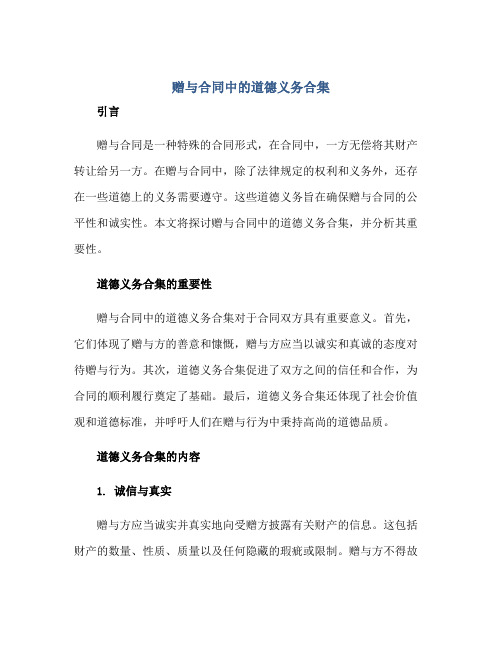 赠与合同中的道德义务合集

引言

赠与合同是一种特殊的合同形式，在合同中，一方无偿将其财产转让给另一方。在赠与合同中，除了法律规定的权利和义务外，还存在一些道德上的义务需要遵守。这些道德义务旨在确保赠与合同的公平性和诚实性。本文将探讨赠与合同中的道德义务合集，并分析其重要性。

道德义务合集的重要性

赠与合同中的道德义务合集对于合同双方具有重要意义。首先，它们体现了赠与方的善意和慷慨，赠与方应当以诚实和真诚的态度对待赠与行为。其次，道德义务合集促进了双方之间的信任和合作，为合同的顺利履行奠定了基础。最后，道德义务合集还体现了社会价值观和道德标准，并呼吁人们在赠与行为中秉持高尚的道德品质。

道德义务合集的内容

1. 诚信与真实

赠与方应当诚实并真实地向受赠方披露有关财产的信息。这包括财产的数量、性质、质量以及任何隐藏的瑕疵或限制。赠与方不得故